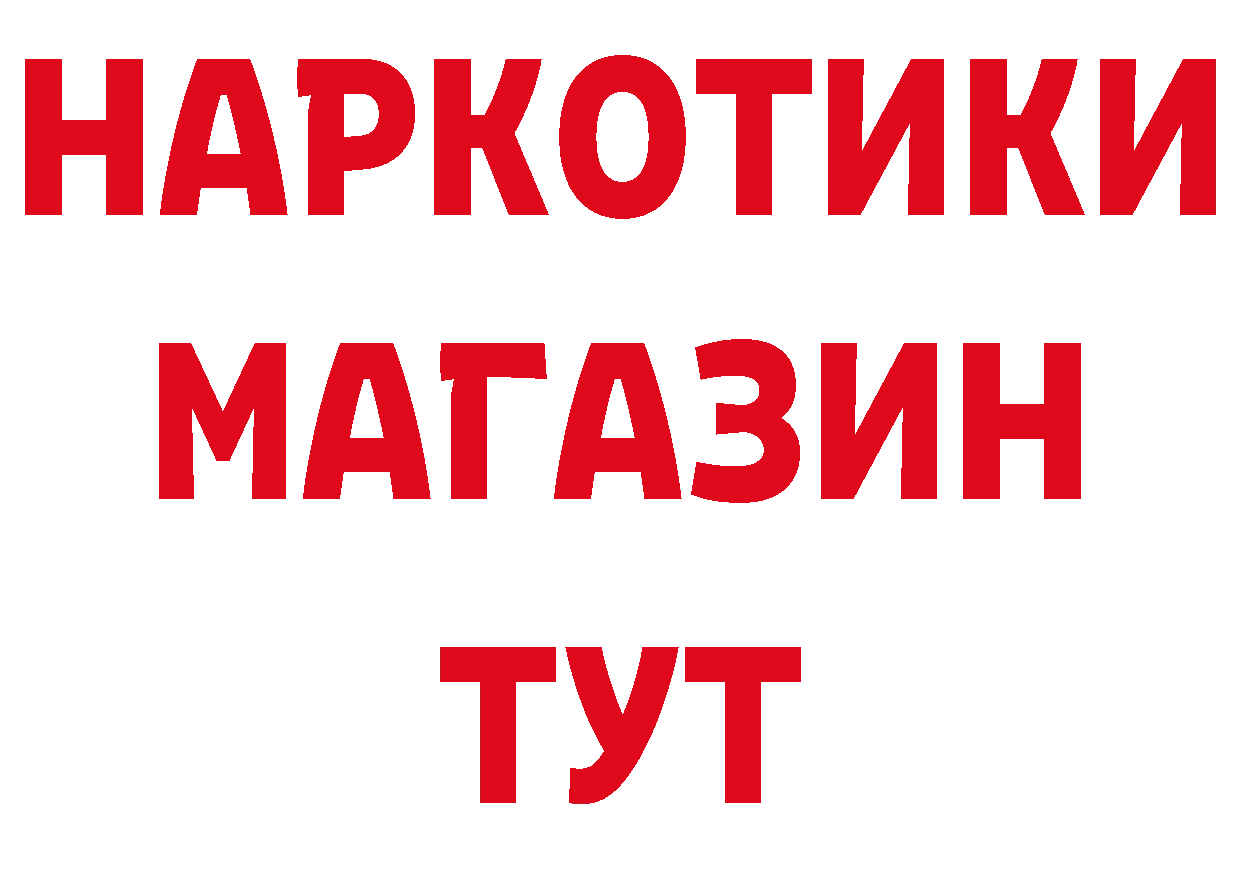 НАРКОТИКИ
МАГАЗИН
ТУТ